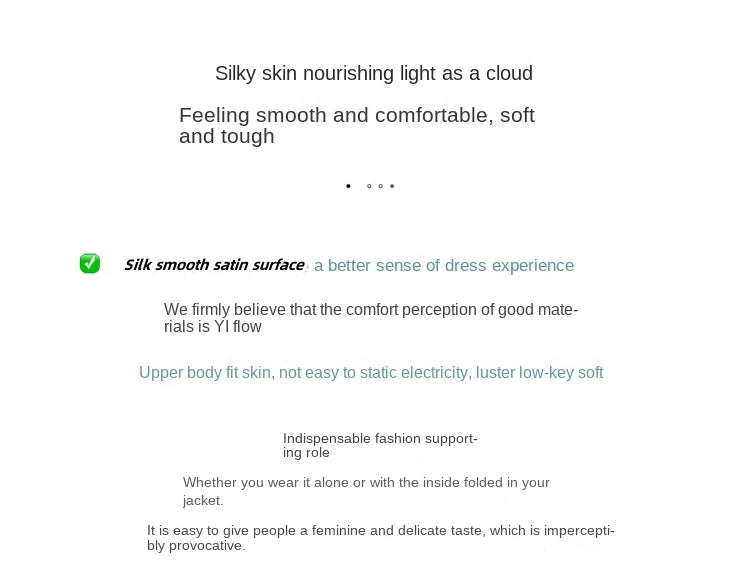 Silky skin nourishing light as a cloud

Feeling smooth and comfortable, soft and tough

Silk smooth satin surface, a better sense of dress experience

We firmly believe that the comfort perception of good materials is YI flow

Upper body fit skin, not easy to static electricity, luster low-key soft

Indispensable fashion supporting role

Whether you wear it alone or with the inside folded in your jacket.

It is easy to give people a feminine and delicate taste, which is imperceptibly provocative.